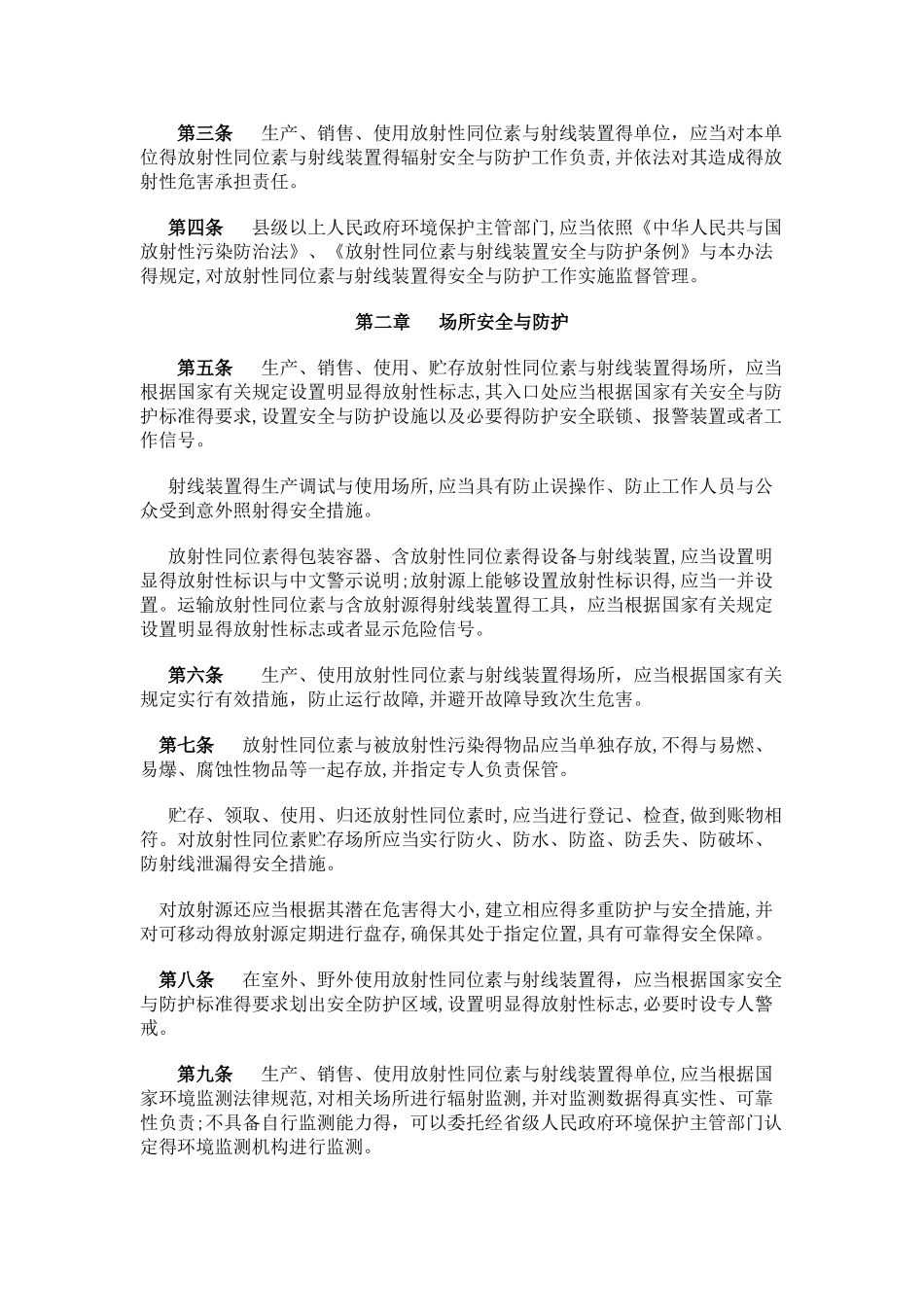 第三条　生产、销售、使用放射性同位素与射线装置得单位，应当对本单位得放射性同位素与射线装置得辐射安全与防护工作负责，并依法对其造成得放射性危害承担责任。

第四条　县级以上人民政府环境保护主管部门，应当依照《中华人民共与国放射性污染防治法》、《放射性同位素与射线装置安全与防护条例》与本办法得规定，对放射性同位素与射线装置得安全与防护工作实施监督管理。

第二章　场所安全与防护

第五条　生产、销售、使用、贮存放射性同位素与射线装置得场所，应当根据国家有关规定设置明显得放射性标志，其入口处应当根据国家有关安全与防护标准得要求，设置安全与防护设施以及必要得防护安全联锁、报警装置或者工作信号。

射线装置得生产调试与使用场所，应当具有防止误操作、防止工作人员与公众受到意外照射得安全措施。

放射性同位素得包装容器、含放射性同位素得设备与射线装置，应当设置明显得放射性标识与中文警示说明；放射源上能够设置放射性标识得，应当一并设置。运输放射性同位素与含放射源得射线装置得工具，应当根据国家有关规定设置明显得放射性标志或者显示危险信号。

第六条　生产、使用放射性同位素与射线装置得场所，应当根据国家有关规定实行有效措施，防止运行故障，并避开故障导致次生危害。

第七条　放射性同位素与被放射性污染得物品应当单独存放，不得与易燃、易爆、腐蚀性物品等一起存放，并指定专人负责保管。

贮存、领取、使用、归还放射性同位素时，应当进行登记、检查，做到账物相符。对放射性同位素贮存场所应当实行防火、防水、防盗、防丢失、防破坏、防射线泄漏得安全措施。

对放射源还应当根据其潜在危害得大小，建立相应得多重防护与安全措施，并对可移动得放射源定期进行盘存，确保其处于指定位置，具有可靠得安全保障。

第八条　在室外、野外使用放射性同位素与射线装置得，应当根据国家安全与防护标准得要求划出安全防护区域，设置明显得放射性标志，必要时设专人警戒。

第九条　生产、销售、使用放射性同位素与射线装置得单位，应当根据国家环境监测法律规范，对相关场所进行辐射监测，并对监测数据得真实性、可靠性负责；不具备自行监测能力得，可以委托经省级人民政府环境保护主管部门认定得环境监测机构进行监测。